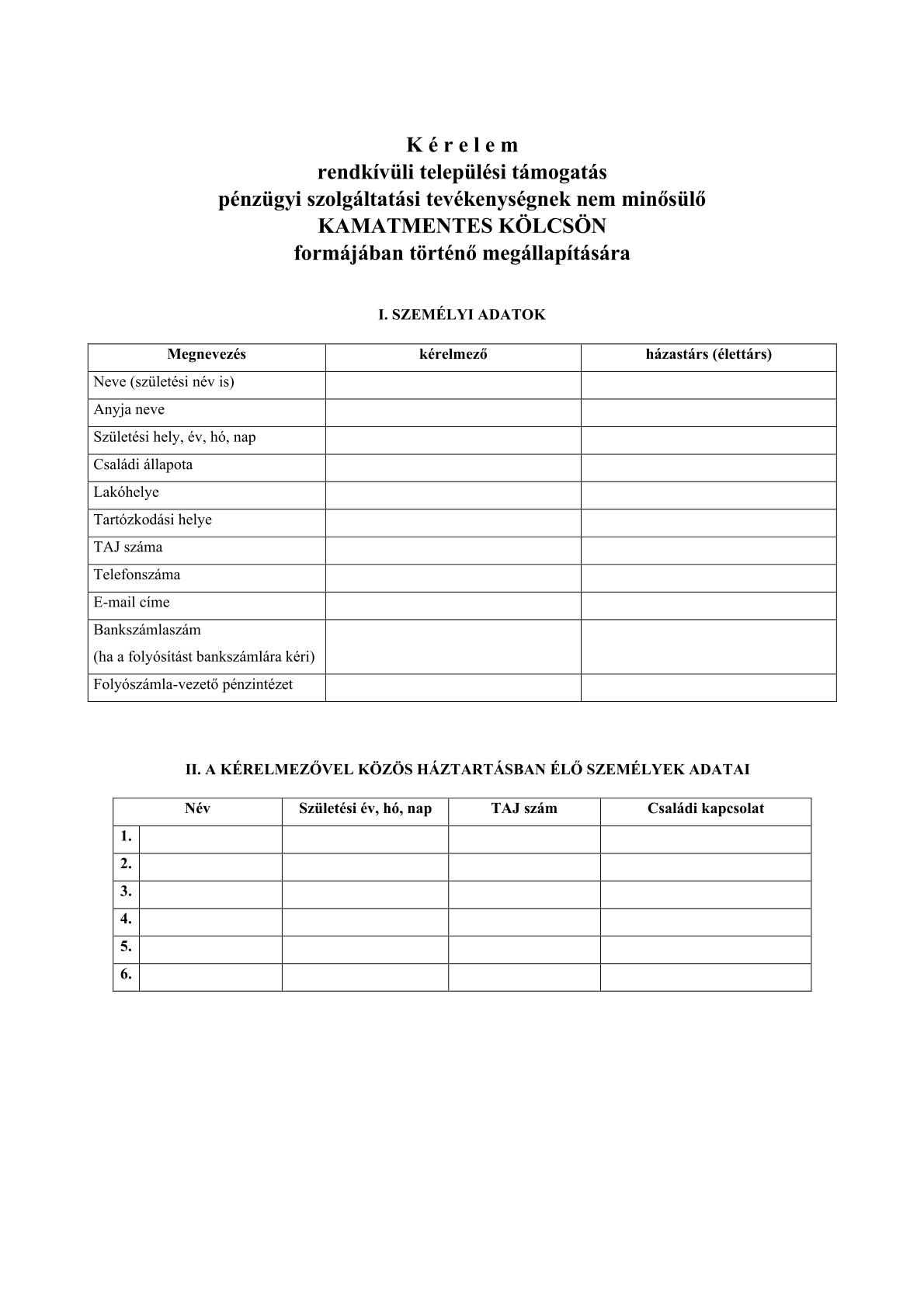 K é r e l e m
rendkívüli települési támogatás
pénzügyi szolgáltatási tevékenységnek nem minősülő
KAMATMENTES KÖLCSÖN
formájában történő megállapítására

I. SZEMÉLYI ADATOK

| Megnevezés | kérelmező | házastárs (élettárs) |
|---|---|---|
| Neve (születési név is) | | |
| Anyja neve | | |
| Születési hely, év, hó, nap | | |
| Családi állapota | | |
| Lakóhelye | | |
| Tartózkodási helye | | |
| TAJ száma | | |
| Telefonszáma | | |
| E-mail címe | | |
| Bankszámlaszám (ha a folyósítást bankszámlára kéri) | | |
| Folyószámla-vezető pénzintézet | | |

II. A KÉRELMEZŐVEL KÖZÖS HÁZTARTÁSBAN ÉLŐ SZEMÉLYEK ADATAI

| | Név | Születési év, hó, nap | TAJ szám | Családi kapcsolat |
|---|---|---|---|---|
| 1. | | | | |
| 2. | | | | |
| 3. | | | | |
| 4. | | | | |
| 5. | | | | |
| 6. | | | | |